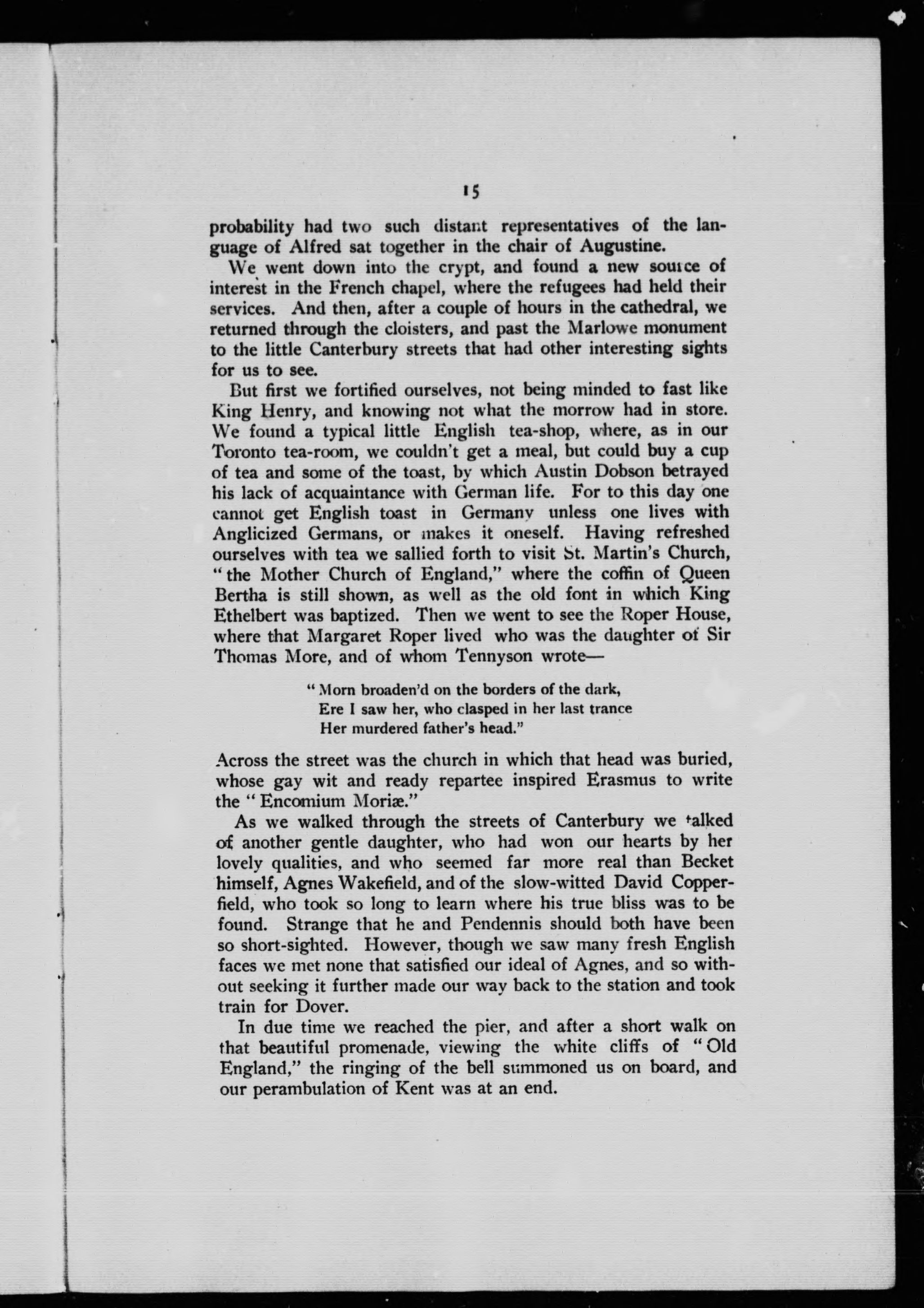 15

probability had two such distant representatives of the language of Alfred sat together in the chair of Augustine.

We went down into the crypt, and found a new source of interest in the French chapel, where the refugees had held their services. And then, after a couple of hours in the cathedral, we returned through the cloisters, and past the Marlowe monument to the little Canterbury streets that had other interesting sights for us to see.

But first we fortified ourselves, not being minded to fast like King Henry, and knowing not what the morrow had in store. We found a typical little English tea-shop, where, as in our Toronto tea-room, we couldn't get a meal, but could buy a cup of tea and some of the toast, by which Austin Dobson betrayed his lack of acquaintance with German life. For to this day one cannot get English toast in Germany unless one lives with Anglicized Germans, or makes it oneself. Having refreshed ourselves with tea we sallied forth to visit St. Martin's Church, "the Mother Church of England," where the coffin of Queen Bertha is still shown, as well as the old font in which King Ethelbert was baptized. Then we went to see the Roper House, where that Margaret Roper lived who was the daughter of Sir Thomas More, and of whom Tennyson wrote—

"Morn broaden'd on the borders of the dark,
Ere I saw her, who clasped in her last trance
Her murdered father's head."

Across the street was the church in which that head was buried, whose gay wit and ready repartee inspired Erasmus to write the "Encomium Moriæ."

As we walked through the streets of Canterbury we talked of another gentle daughter, who had won our hearts by her lovely qualities, and who seemed far more real than Becket himself, Agnes Wakefield, and of the slow-witted David Copperfield, who took so long to learn where his true bliss was to be found. Strange that he and Pendennis should both have been so short-sighted. However, though we saw many fresh English faces we met none that satisfied our ideal of Agnes, and so without seeking it further made our way back to the station and took train for Dover.

In due time we reached the pier, and after a short walk on that beautiful promenade, viewing the white cliffs of "Old England," the ringing of the bell summoned us on board, and our perambulation of Kent was at an end.